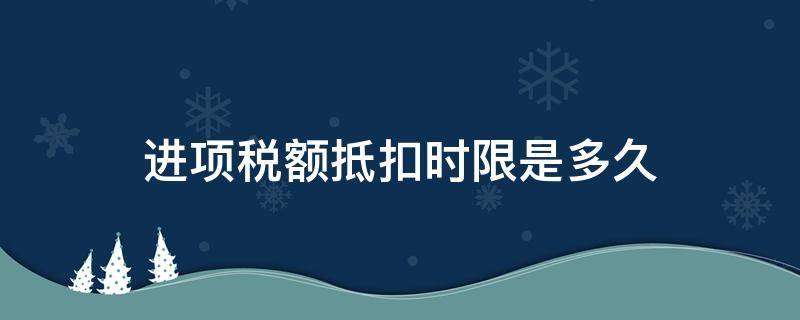 进项税额抵扣时限是多久